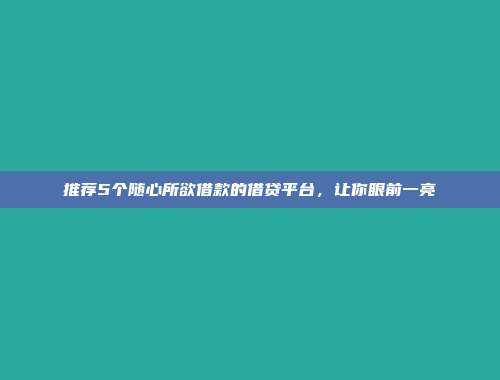 推荐5个随心所欲借款的借贷平台，让你眼前一亮